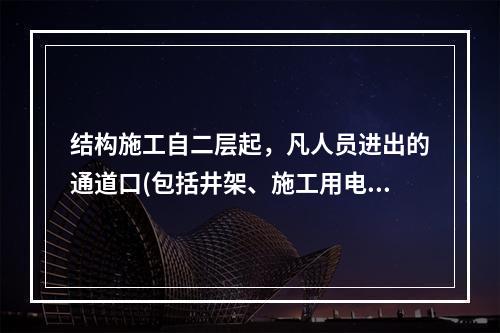 结构施工自二层起，凡人员进出的通道口(包括井架、施工用电...